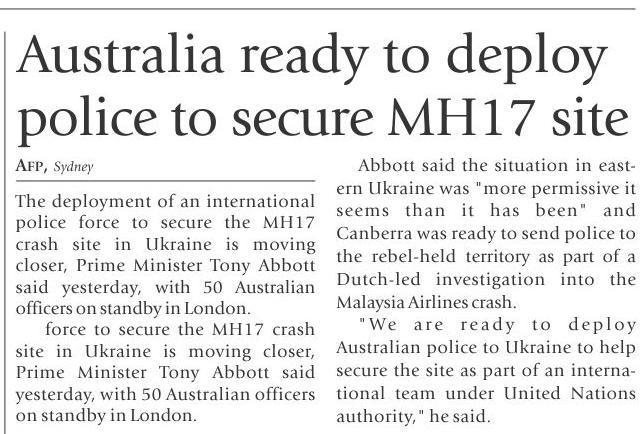 Australia ready to deploy police to secure MH17 site

AFP, Sydney

The deployment of an international police force to secure the MH17 crash site in Ukraine is moving closer, Prime Minister Tony Abbott said yesterday, with 50 Australian officers on standby in London.

force to secure the MH17 crash site in Ukraine is moving closer, Prime Minister Tony Abbott said yesterday, with 50 Australian officers on standby in London.

Abbott said the situation in eastern Ukraine was "more permissive it seems than it has been" and Canberra was ready to send police to the rebel-held territory as part of a Dutch-led investigation into the Malaysia Airlines crash.

"We are ready to deploy Australian police to Ukraine to help secure the site as part of an international team under United Nations authority," he said.